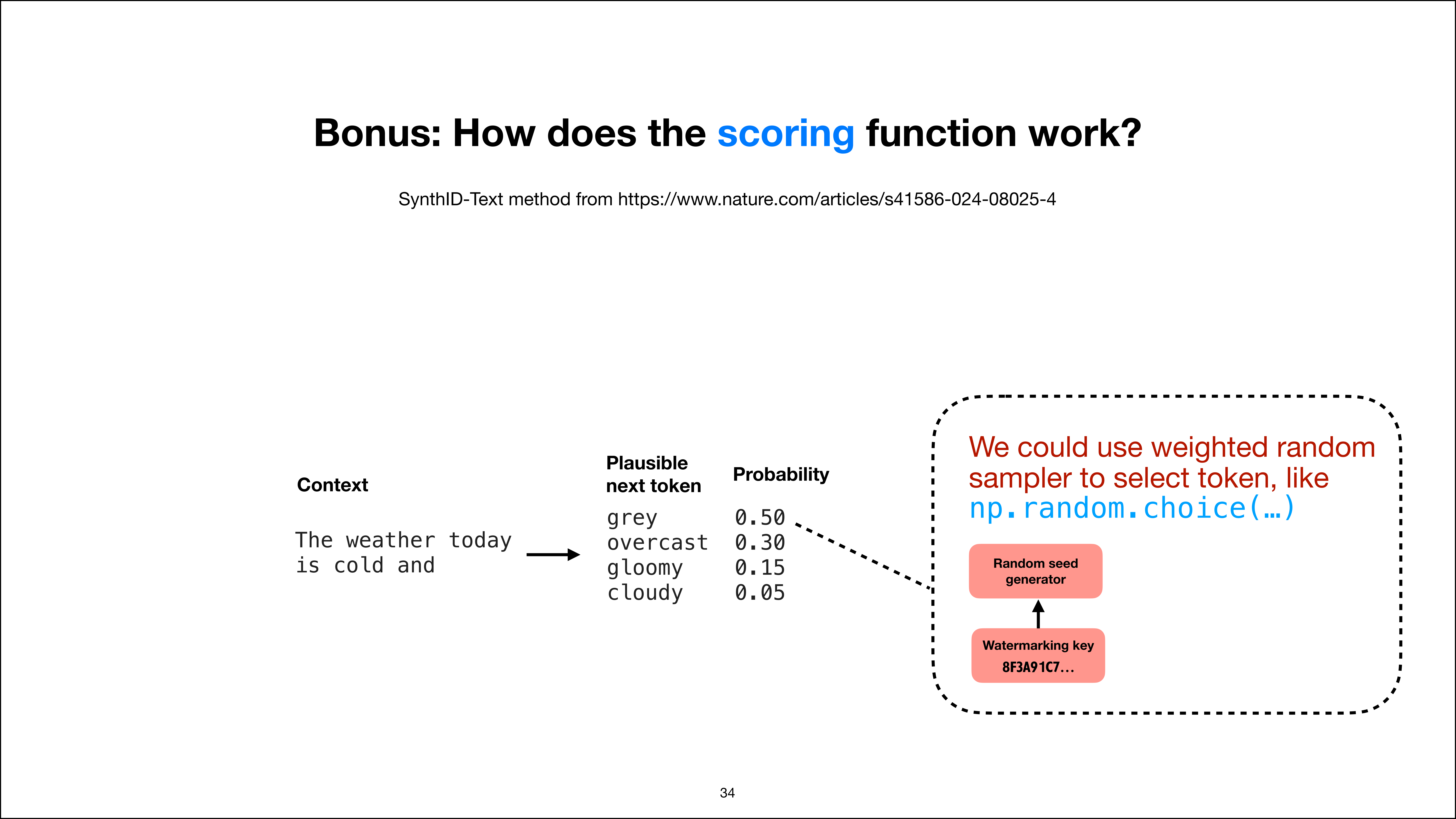 Bonus: How does the scoring function work?

SynthID-Text method from https://www.nature.com/articles/s41586-024-08025-4

Context

The weather today is cold and

| Plausible next token | Probability |
|---|---|
| grey | 0.50 |
| overcast | 0.30 |
| gloomy | 0.15 |
| cloudy | 0.05 |

We could use weighted random sampler to select token, like np.random.choice(…)

Random seed generator

Watermarking key
8F3A91C7...

34